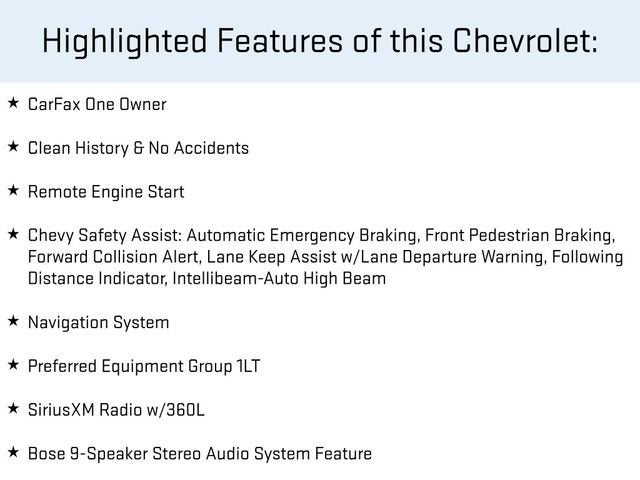 Highlighted Features of this Chevrolet:

★ CarFax One Owner

★ Clean History & No Accidents

★ Remote Engine Start

★ Chevy Safety Assist: Automatic Emergency Braking, Front Pedestrian Braking, Forward Collision Alert, Lane Keep Assist w/Lane Departure Warning, Following Distance Indicator, Intellibeam-Auto High Beam

★ Navigation System

★ Preferred Equipment Group 1LT

★ SiriusXM Radio w/360L

★ Bose 9-Speaker Stereo Audio System Feature